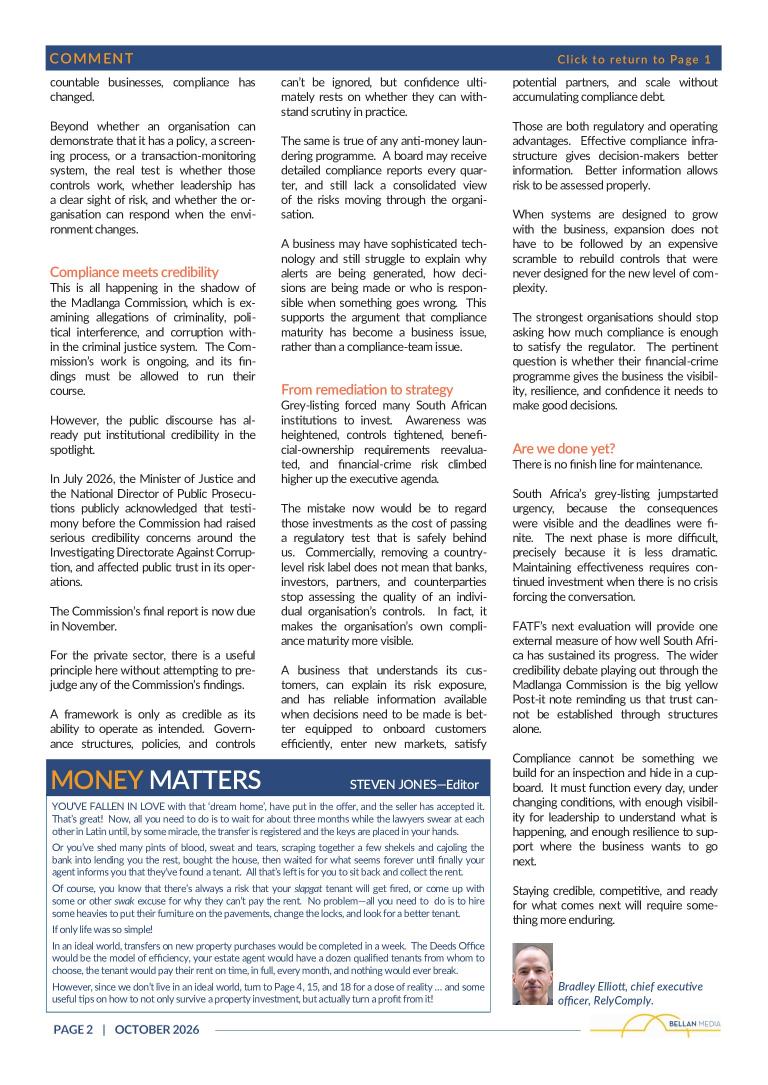 COMMENT

Click to return to Page 1

countable businesses, compliance has changed.

Beyond whether an organisation can demonstrate that it has a policy, a screening process, or a transaction-monitoring system, the real test is whether those controls work, whether leadership has a clear sight of risk, and whether the organisation can respond when the environment changes.

Compliance meets credibility

This is all happening in the shadow of the Madlanga Commission, which is examining allegations of criminality, political interference, and corruption within the criminal justice system. The Commission's work is ongoing, and its findings must be allowed to run their course.

However, the public discourse has already put institutional credibility in the spotlight.

In July 2026, the Minister of Justice and the National Director of Public Prosecutions publicly acknowledged that testimony before the Commission had raised serious credibility concerns around the Investigating Directorate Against Corruption, and affected public trust in its operations.

The Commission's final report is now due in November.

For the private sector, there is a useful principle here without attempting to prejudge any of the Commission's findings.

A framework is only as credible as its ability to operate as intended. Governance structures, policies, and controls can't be ignored, but confidence ultimately rests on whether they can withstand scrutiny in practice.

The same is true of any anti-money laundering programme. A board may receive detailed compliance reports every quarter, and still lack a consolidated view of the risks moving through the organisation.

A business may have sophisticated technology and still struggle to explain why alerts are being generated, how decisions are being made or who is responsible when something goes wrong. This supports the argument that compliance maturity has become a business issue, rather than a compliance-team issue.

From remediation to strategy

Grey-listing forced many South African institutions to invest. Awareness was heightened, controls tightened, beneficial-ownership requirements reevaluated, and financial-crime risk climbed higher up the executive agenda.

The mistake now would be to regard those investments as the cost of passing a regulatory test that is safely behind us. Commercially, removing a country-level risk label does not mean that banks, investors, partners, and counterparties stop assessing the quality of an individual organisation's controls. In fact, it makes the organisation's own compliance maturity more visible.

A business that understands its customers, can explain its risk exposure, and has reliable information available when decisions need to be made is better equipped to onboard customers efficiently, enter new markets, satisfy potential partners, and scale without accumulating compliance debt.

Those are both regulatory and operating advantages. Effective compliance infrastructure gives decision-makers better information. Better information allows risk to be assessed properly.

When systems are designed to grow with the business, expansion does not have to be followed by an expensive scramble to rebuild controls that were never designed for the new level of complexity.

The strongest organisations should stop asking how much compliance is enough to satisfy the regulator. The pertinent question is whether their financial-crime programme gives the business the visibility, resilience, and confidence it needs to make good decisions.

Are we done yet?

There is no finish line for maintenance.

South Africa's grey-listing jumpstarted urgency, because the consequences were visible and the deadlines were finite. The next phase is more difficult, precisely because it is less dramatic. Maintaining effectiveness requires continued investment when there is no crisis forcing the conversation.

FATF's next evaluation will provide one external measure of how well South Africa has sustained its progress. The wider credibility debate playing out through the Madlanga Commission is the big yellow Post-it note reminding us that trust cannot be established through structures alone.

Compliance cannot be something we build for an inspection and hide in a cupboard. It must function every day, under changing conditions, with enough visibility for leadership to understand what is happening, and enough resilience to support where the business wants to go next.

Staying credible, competitive, and ready for what comes next will require something more enduring.

Bradley Elliott, chief executive officer, RelyComply.

MONEY MATTERS

STEVEN JONES—Editor

YOU'VE FALLEN IN LOVE with that 'dream home', have put in the offer, and the seller has accepted it. That's great! Now, all you need to do is to wait for about three months while the lawyers swear at each other in Latin until, by some miracle, the transfer is registered and the keys are placed in your hands.

Or you've shed many pints of blood, sweat and tears, scraping together a few shekels and cajoling the bank into lending you the rest, bought the house, then waited for what seems forever until finally your agent informs you that they've found a tenant. All that's left is for you to sit back and collect the rent.

Of course, you know that there's always a risk that your slapgat tenant will get fired, or come up with some or other swak excuse for why they can't pay the rent. No problem—all you need to do is to hire some heavies to put their furniture on the pavements, change the locks, and look for a better tenant.

If only life was so simple!

In an ideal world, transfers on new property purchases would be completed in a week. The Deeds Office would be the model of efficiency, your estate agent would have a dozen qualified tenants from whom to choose, the tenant would pay their rent on time, in full, every month, and nothing would ever break.

However, since we don't live in an ideal world, turn to Page 4, 15, and 18 for a dose of reality ... and some useful tips on how to not only survive a property investment, but actually turn a profit from it!

PAGE 2 | OCTOBER 2026

BELLAN MEDIA